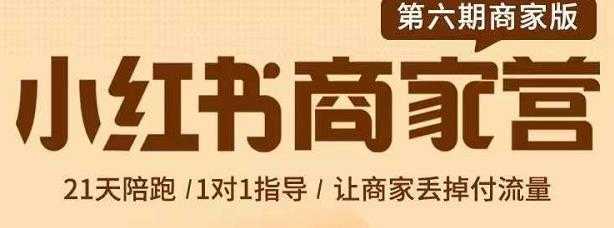 第六期商家版

小红书商家营

21天陪跑 /1对1指导 / 让商家丢掉付流量